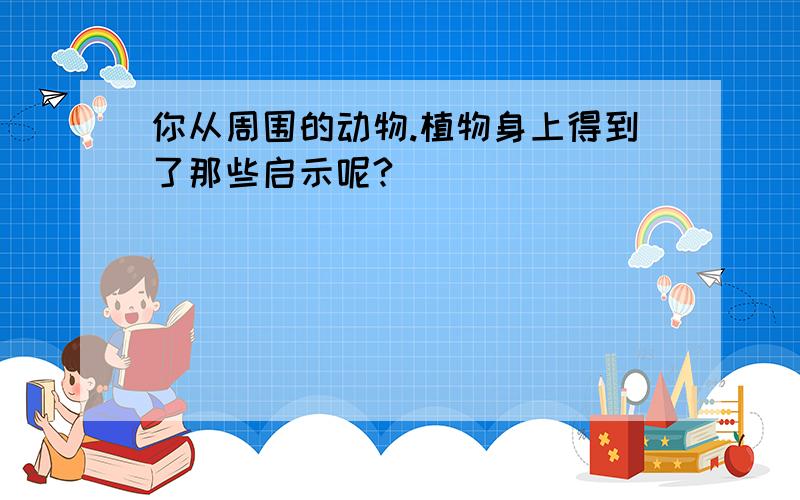 你从周围的动物.植物身上得到了那些启示呢?